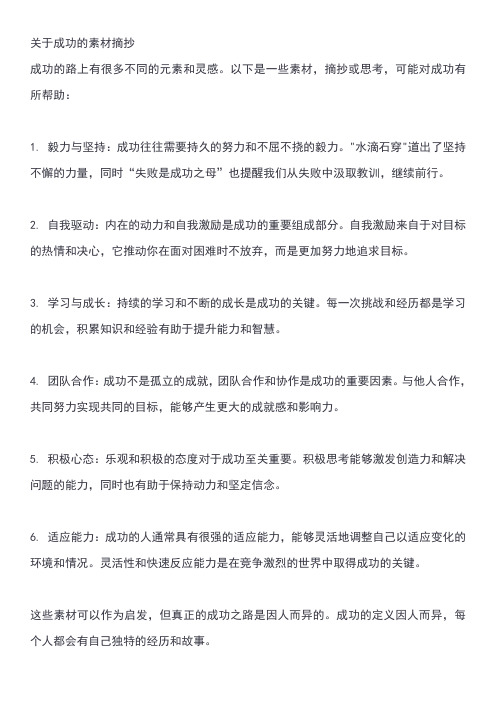 关于成功的素材摘抄

成功的路上有很多不同的元素和灵感。以下是一些素材，摘抄或思考，可能对成功有所帮助：

1. 毅力与坚持：成功往往需要持久的努力和不屈不挠的毅力。"水滴石穿"道出了坚持不懈的力量，同时“失败是成功之母”也提醒我们从失败中汲取教训，继续前行。

2. 自我驱动：内在的动力和自我激励是成功的重要组成部分。自我激励来自于对目标的热情和决心，它推动你在面对困难时不放弃，而是更加努力地追求目标。

3. 学习与成长：持续的学习和不断的成长是成功的关键。每一次挑战和经历都是学习的机会，积累知识和经验有助于提升能力和智慧。

4. 团队合作：成功不是孤立的成就，团队合作和协作是成功的重要因素。与他人合作，共同努力实现共同的目标，能够产生更大的成就感和影响力。

5. 积极心态：乐观和积极的态度对于成功至关重要。积极思考能够激发创造力和解决问题的能力，同时也有助于保持动力和坚定信念。

6. 适应能力：成功的人通常具有很强的适应能力，能够灵活地调整自己以适应变化的环境和情况。灵活性和快速反应能力是在竞争激烈的世界中取得成功的关键。

这些素材可以作为启发，但真正的成功之路是因人而异的。成功的定义因人而异，每个人都会有自己独特的经历和故事。